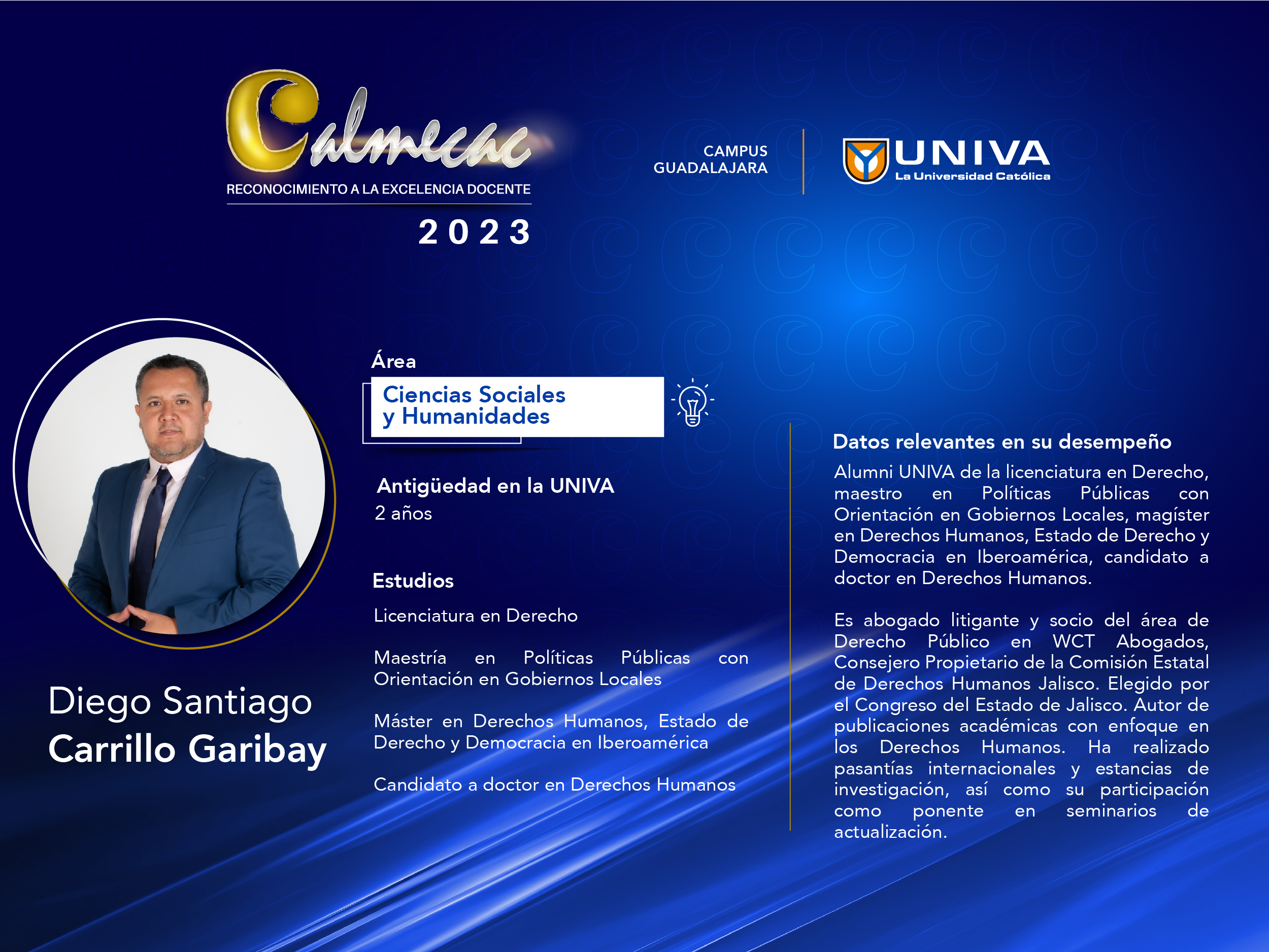 Calmecac
RECONOCIMIENTO A LA EXCELENCIA DOCENTE
2023

CAMPUS GUADALAJARA

UNIVA
La Universidad Católica

Diego Santiago
Carrillo Garibay

Área
Ciencias Sociales y Humanidades

Antigüedad en la UNIVA
2 años

Estudios
Licenciatura en Derecho

Maestría en Políticas Públicas con Orientación en Gobiernos Locales

Máster en Derechos Humanos, Estado de Derecho y Democracia en Iberoamérica

Candidato a doctor en Derechos Humanos

Datos relevantes en su desempeño
Alumni UNIVA de la licenciatura en Derecho, maestro en Políticas Públicas con Orientación en Gobiernos Locales, magíster en Derechos Humanos, Estado de Derecho y Democracia en Iberoamérica, candidato a doctor en Derechos Humanos.

Es abogado litigante y socio del área de Derecho Público en WCT Abogados, Consejero Propietario de la Comisión Estatal de Derechos Humanos Jalisco. Elegido por el Congreso del Estado de Jalisco. Autor de publicaciones académicas con enfoque en los Derechos Humanos. Ha realizado pasantías internacionales y estancias de investigación, así como su participación como ponente en seminarios de actualización.